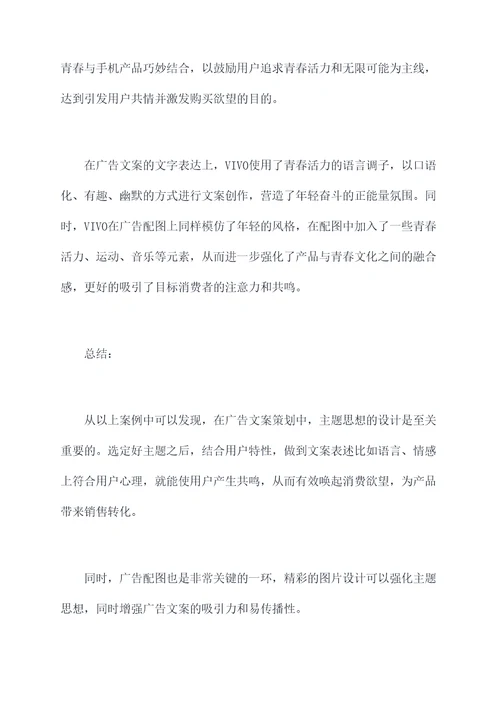 青春与手机产品巧妙结合，以鼓励用户追求青春活力和无限可能为主线，达到引发用户共情并激发购买欲望的目的。

在广告文案的文字表达上，VIVO使用了青春活力的语言调子，以口语化、有趣、幽默的方式进行文案创作，营造了年轻奋斗的正能量氛围。同时，VIVO在广告配图上同样模仿了年轻的风格，在配图中加入了一些青春活力、运动、音乐等元素，从而进一步强化了产品与青春文化之间的融合感，更好的吸引了目标消费者的注意力和共鸣。

总结：

从以上案例中可以发现，在广告文案策划中，主题思想的设计是至关重要的。选定好主题之后，结合用户特性，做到文案表述比如语言、情感上符合用户心理，就能使用户产生共鸣，从而有效唤起消费欲望，为产品带来销售转化。

同时，广告配图也是非常关键的一环，精彩的图片设计可以强化主题思想，同时增强广告文案的吸引力和易传播性。